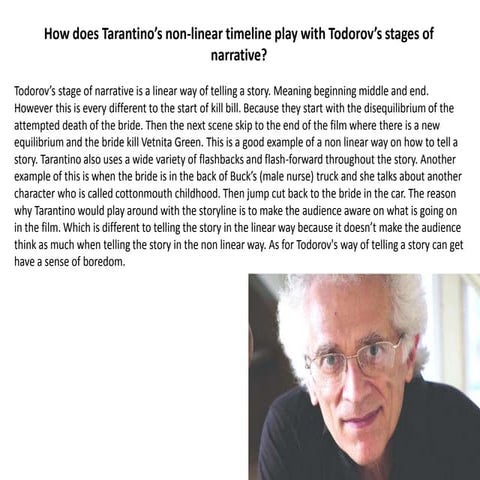 How does Tarantino's non-linear timeline play with Todorov's stages of narrative?

Todorov's stage of narrative is a linear way of telling a story. Meaning beginning middle and end. However this is every different to the start of kill bill. Because they start with the disequilibrium of the attempted death of the bride. Then the next scene skip to the end of the film where there is a new equilibrium and the bride kill Vetnita Green. This is a good example of a non linear way on how to tell a story. Tarantino also uses a wide variety of flashbacks and flash-forward throughout the story. Another example of this is when the bride is in the back of Buck's (male nurse) truck and she talks about another character who is called cottonmouth childhood. Then jump cut back to the bride in the car. The reason why Tarantino would play around with the storyline is to make the audience aware on what is going on in the film. Which is different to telling the story in the linear way because it doesn't make the audience think as much when telling the story in the non linear way. As for Todorov's way of telling a story can get have a sense of boredom.